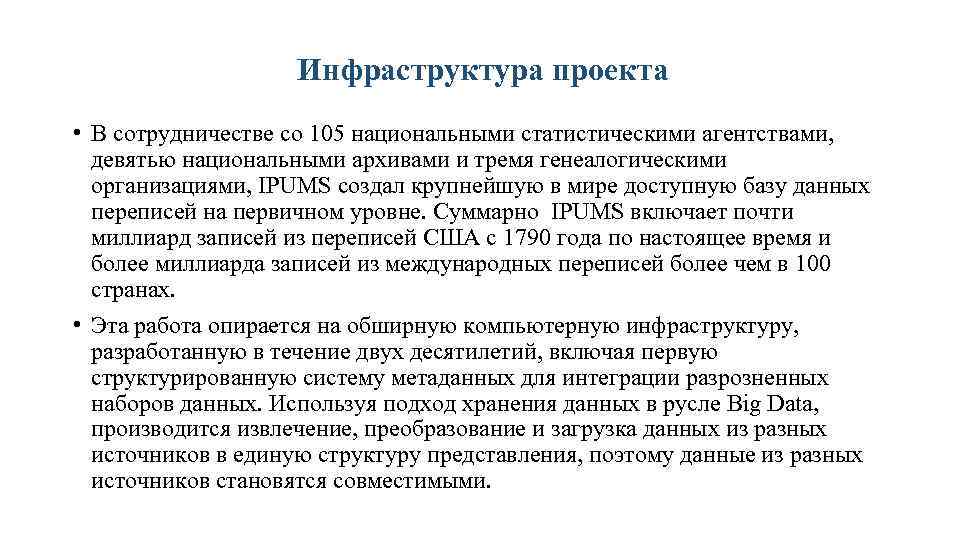 Инфраструктура проекта

• В сотрудничестве со 105 национальными статистическими агентствами, девятью национальными архивами и тремя генеалогическими организациями, IPUMS создал крупнейшую в мире доступную базу данных переписей на первичном уровне. Суммарно IPUMS включает почти миллиард записей из переписей США с 1790 года по настоящее время и более миллиарда записей из международных переписей более чем в 100 странах.

• Эта работа опирается на обширную компьютерную инфраструктуру, разработанную в течение двух десятилетий, включая первую структурированную систему метаданных для интеграции разрозненных наборов данных. Используя подход хранения данных в русле Big Data, производится извлечение, преобразование и загрузка данных из разных источников в единую структуру представления, поэтому данные из разных источников становятся совместимыми.